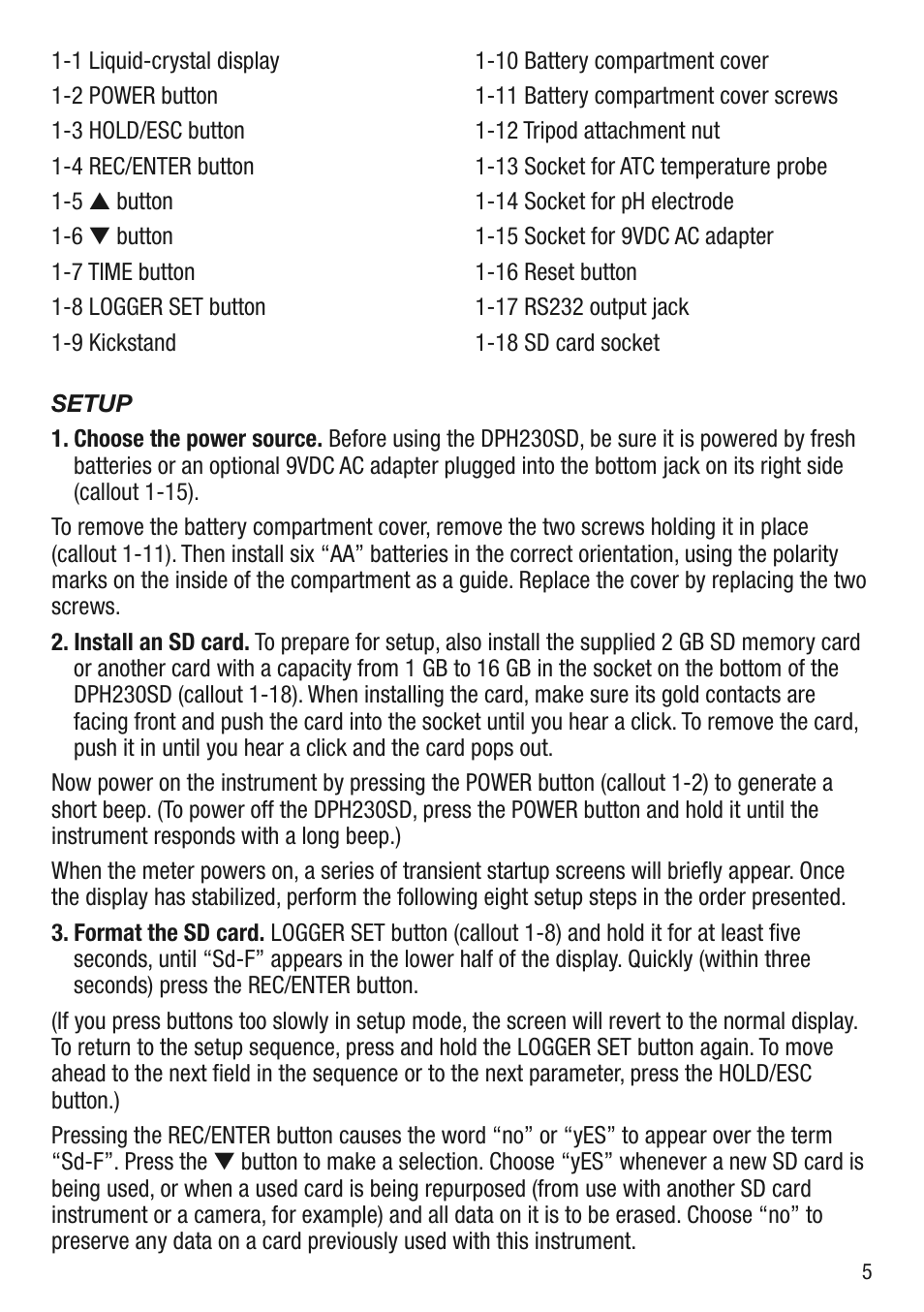 1-1 Liquid-crystal display
1-2 POWER button
1-3 HOLD/ESC button
1-4 REC/ENTER button
1-5 ▲ button
1-6 ▼ button
1-7 TIME button
1-8 LOGGER SET button
1-9 Kickstand

1-10 Battery compartment cover
1-11 Battery compartment cover screws
1-12 Tripod attachment nut
1-13 Socket for ATC temperature probe
1-14 Socket for pH electrode
1-15 Socket for 9VDC AC adapter
1-16 Reset button
1-17 RS232 output jack
1-18 SD card socket

SETUP

1. Choose the power source. Before using the DPH230SD, be sure it is powered by fresh batteries or an optional 9VDC AC adapter plugged into the bottom jack on its right side (callout 1-15).

To remove the battery compartment cover, remove the two screws holding it in place (callout 1-11). Then install six “AA” batteries in the correct orientation, using the polarity marks on the inside of the compartment as a guide. Replace the cover by replacing the two screws.

2. Install an SD card. To prepare for setup, also install the supplied 2 GB SD memory card or another card with a capacity from 1 GB to 16 GB in the socket on the bottom of the DPH230SD (callout 1-18). When installing the card, make sure its gold contacts are facing front and push the card into the socket until you hear a click. To remove the card, push it in until you hear a click and the card pops out.

Now power on the instrument by pressing the POWER button (callout 1-2) to generate a short beep. (To power off the DPH230SD, press the POWER button and hold it until the instrument responds with a long beep.)

When the meter powers on, a series of transient startup screens will briefly appear. Once the display has stabilized, perform the following eight setup steps in the order presented.

3. Format the SD card. LOGGER SET button (callout 1-8) and hold it for at least five seconds, until “Sd-F” appears in the lower half of the display. Quickly (within three seconds) press the REC/ENTER button.

(If you press buttons too slowly in setup mode, the screen will revert to the normal display. To return to the setup sequence, press and hold the LOGGER SET button again. To move ahead to the next field in the sequence or to the next parameter, press the HOLD/ESC button.)

Pressing the REC/ENTER button causes the word “no” or “yES” to appear over the term “Sd-F”. Press the ▼ button to make a selection. Choose “yES” whenever a new SD card is being used, or when a used card is being repurposed (from use with another SD card instrument or a camera, for example) and all data on it is to be erased. Choose “no” to preserve any data on a card previously used with this instrument.

5